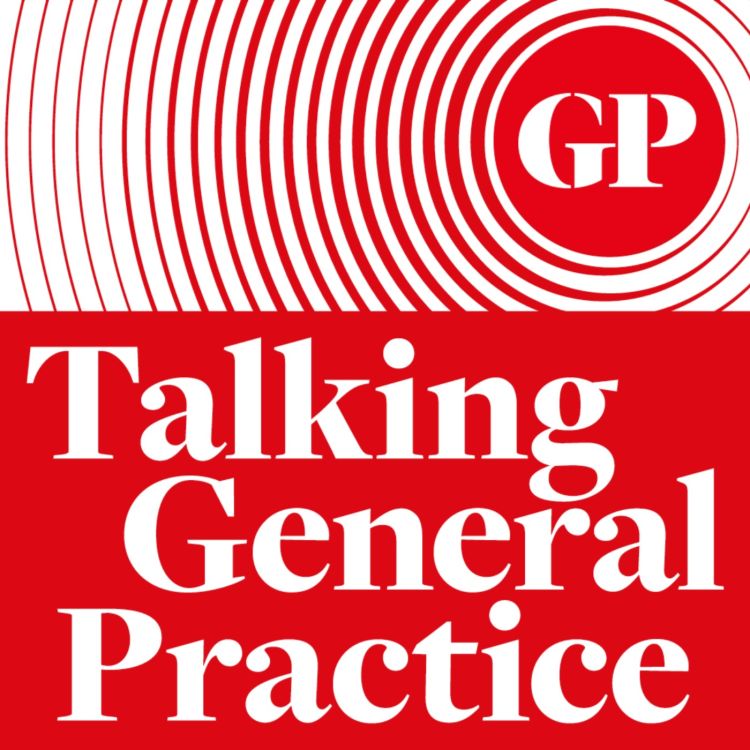 GP

Talking General Practice